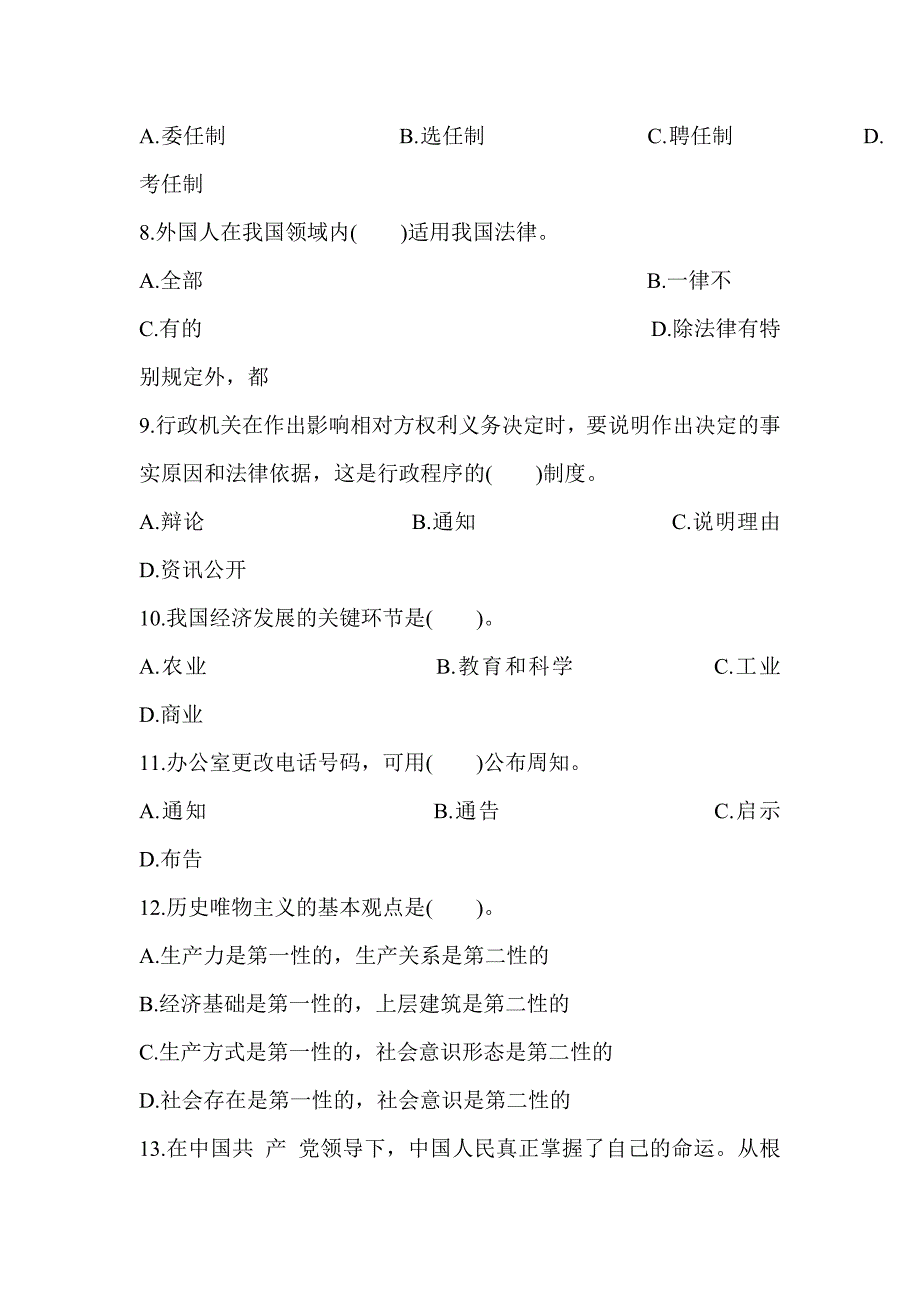 A.委任制　　B.选任制　　C.聘任制　　D.考任制

8.外国人在我国领域内(　　)适用我国法律。

A.全部　　B.一律不

C.有的　　D.除法律有特别规定外，都

9.行政机关在作出影响相对方权利义务决定时，要说明作出决定的事实原因和法律依据，这是行政程序的(　　)制度。

A.辩论　　B.通知　　C.说明理由

D.资讯公开

10.我国经济发展的关键环节是(　　)。

A.农业　　B.教育和科学　　C.工业

D.商业

11.办公室更改电话号码，可用(　　)公布周知。

A.通知　　B.通告　　C.启示

D.布告

12.历史唯物主义的基本观点是(　　)。

A.生产力是第一性的，生产关系是第二性的

B.经济基础是第一性的，上层建筑是第二性的

C.生产方式是第一性的，社会意识形态是第二性的

D.社会存在是第一性的，社会意识是第二性的

13.在中国共 产 党领导下，中国人民真正掌握了自己的命运。从根